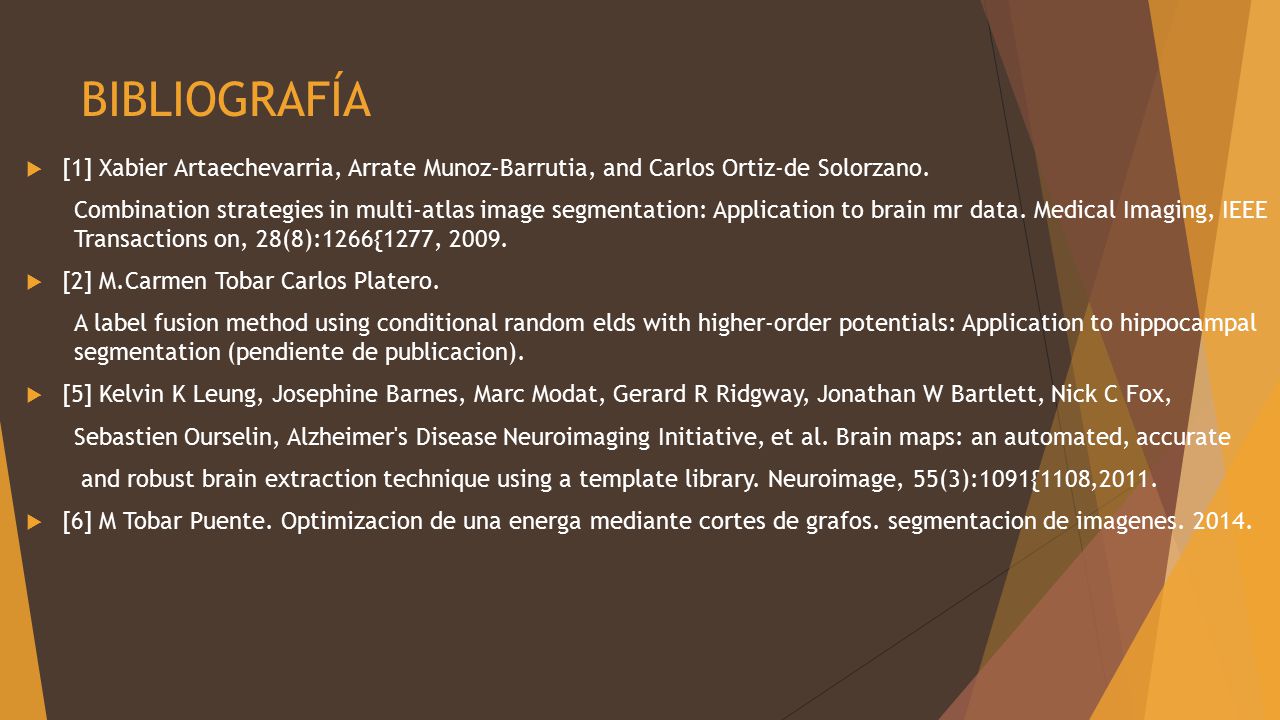 BIBLIOGRAFÍA

[1] Xabier Artaechevarria, Arrate Munoz-Barrutia, and Carlos Ortiz-de Solorzano.

Combination strategies in multi-atlas image segmentation: Application to brain mr data. Medical Imaging, IEEE Transactions on, 28(8):1266{1277, 2009.

[2] M.Carmen Tobar Carlos Platero.

A label fusion method using conditional random elds with higher-order potentials: Application to hippocampal segmentation (pendiente de publicacion).

[5] Kelvin K Leung, Josephine Barnes, Marc Modat, Gerard R Ridgway, Jonathan W Bartlett, Nick C Fox,

Sebastien Ourselin, Alzheimer's Disease Neuroimaging Initiative, et al. Brain maps: an automated, accurate

and robust brain extraction technique using a template library. Neuroimage, 55(3):1091{1108,2011.

[6] M Tobar Puente. Optimizacion de una energa mediante cortes de grafos. segmentacion de imagenes. 2014.